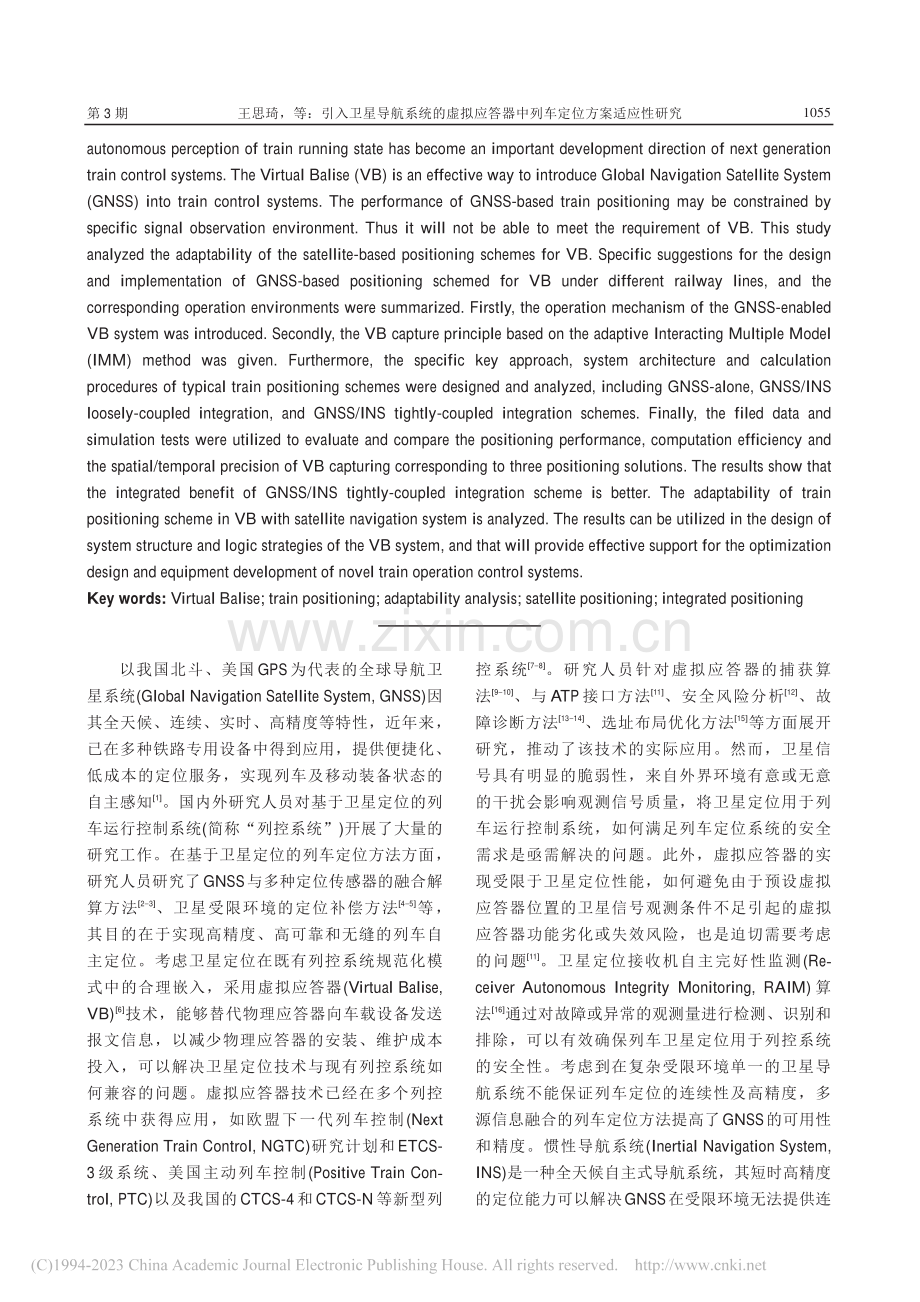 第3期　王思琦，等：引入卫星导航系统的虚拟应答器中列车定位方案适应性研究　1055

autonomous perception of train running state has become an important development direction of next generation train control systems. The Virtual Balise (VB) is an effective way to introduce Global Navigation Satellite System (GNSS) into train control systems. The performance of GNSS-based train positioning may be constrained by specific signal observation environment. Thus it will not be able to meet the requirement of VB. This study analyzed the adaptability of the satellite-based positioning schemes for VB. Specific suggestions for the design and implementation of GNSS-based positioning schemed for VB under different railway lines, and the corresponding operation environments were summarized. Firstly, the operation mechanism of the GNSS-enabled VB system was introduced. Secondly, the VB capture principle based on the adaptive Interacting Multiple Model (IMM) method was given. Furthermore, the specific key approach, system architecture and calculation procedures of typical train positioning schemes were designed and analyzed, including GNSS-alone, GNSS/INS loosely-coupled integration, and GNSS/INS tightly-coupled integration schemes. Finally, the filed data and simulation tests were utilized to evaluate and compare the positioning performance, computation efficiency and the spatial/temporal precision of VB capturing corresponding to three positioning solutions. The results show that the integrated benefit of GNSS/INS tightly-coupled integration scheme is better. The adaptability of train positioning scheme in VB with satellite navigation system is analyzed. The results can be utilized in the design of system structure and logic strategies of the VB system, and that will provide effective support for the optimization design and equipment development of novel train operation control systems.

Key words: Virtual Balise; train positioning; adaptability analysis; satellite positioning; integrated positioning

以我国北斗、美国GPS为代表的全球导航卫星系统(Global Navigation Satellite System, GNSS)因其全天候、连续、实时、高精度等特性，近年来，已在多种铁路专用设备中得到应用，提供便捷化、低成本的定位服务，实现列车及移动装备状态的自主感知$^{[1]}$。国内外研究人员对基于卫星定位的列车运行控制系统(简称“列控系统”)开展了大量的研究工作。在基于卫星定位的列车定位方法方面，研究人员研究了GNSS与多种定位传感器的融合解算方法$^{[2-3]}$、卫星受限环境的定位补偿方法$^{[4-5]}$等，其目的在于实现高精度、高可靠和无缝的列车自主定位。考虑卫星定位在既有列控系统规范化模式中的合理嵌入，采用虚拟应答器(Virtual Balise, VB)$^{[6]}$技术，能够替代物理应答器向车载设备发送报文信息，以减少物理应答器的安装、维护成本投入，可以解决卫星定位技术与现有列控系统如何兼容的问题。虚拟应答器技术已经在多个列控系统中获得应用，如欧盟下一代列车控制(Next Generation Train Control, NGTC)研究计划和ETCS-3级系统、美国主动列车控制(Positive Train Control, PTC)以及我国的CTCS-4和CTCS-N等新型列控系统$^{[7-8]}$。研究人员针对虚拟应答器的捕获算法$^{[9-10]}$、与ATP接口方法$^{[11]}$、安全风险分析$^{[12]}$、故障诊断方法$^{[13-14]}$、选址布局优化方法$^{[15]}$等方面展开研究，推动了该技术的实际应用。然而，卫星信号具有明显的脆弱性，来自外界环境有意或无意的干扰会影响观测信号质量，将卫星定位用于列车运行控制系统，如何满足列车定位系统的安全需求是亟需解决的问题。此外，虚拟应答器的实现受限于卫星定位性能，如何避免由于预设虚拟应答器位置的卫星信号观测条件不足引起的虚拟应答器功能劣化或失效风险，也是迫切需要考虑的问题$^{[11]}$。卫星定位接收机自主完好性监测(Receiver Autonomous Integrity Monitoring, RAIM)算法$^{[16]}$通过对故障或异常的观测量进行检测、识别和排除，可以有效确保列车卫星定位用于列控系统的安全性。考虑到在复杂受限环境单一的卫星导航系统不能保证列车定位的连续性及高精度，多源信息融合的列车定位方法提高了GNSS的可用性和精度。惯性导航系统(Inertial Navigation System, INS)是一种全天候自主式导航系统，其短时高精度的定位能力可以解决GNSS在受限环境无法提供连

(C)1994-2023 China Academic Journal Electronic Publishing House. All rights reserved.　http://www.cnki.net

www.zixin.com.cn